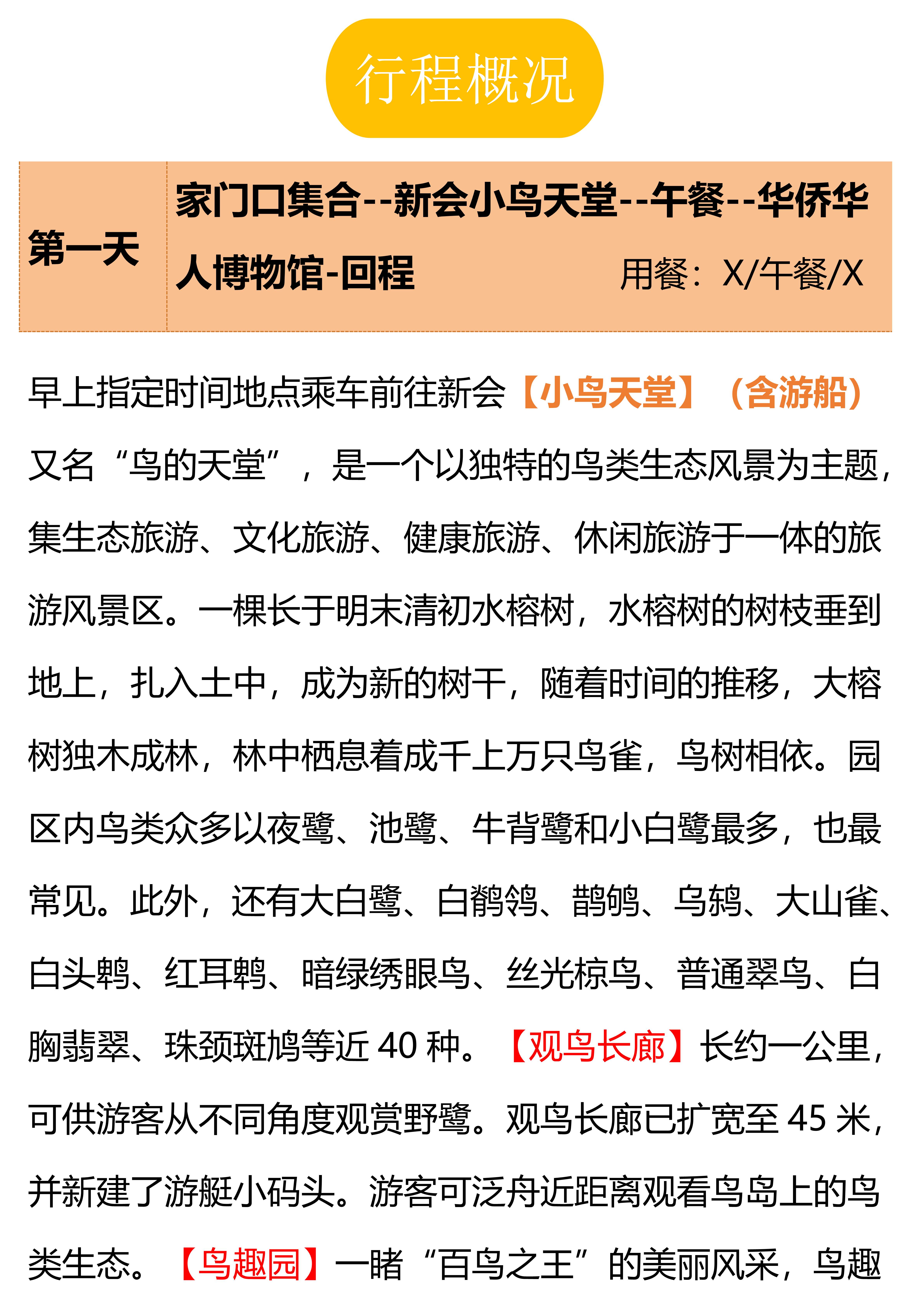 行程概况

| 第一天 | 家门口集合--新会小鸟天堂--午餐--华侨华人博物馆-回程 用餐：X/午餐/X |
|---|---|

早上指定时间地点乘车前往新会【小鸟天堂】（含游船）又名“鸟的天堂”，是一个以独特的鸟类生态风景为主题，集生态旅游、文化旅游、健康旅游、休闲旅游于一体的旅游风景区。一棵长于明末清初水榕树，水榕树的树枝垂到地上，扎入土中，成为新的树干，随着时间的推移，大榕树独木成林，林中栖息着成千上万只鸟雀，鸟树相依。园区内鸟类众多以夜鹭、池鹭、牛背鹭和小白鹭最多，也最常见。此外，还有大白鹭、白鹡鸰、鹊鸲、乌鸫、大山雀、白头鹎、红耳鹎、暗绿绣眼鸟、丝光椋鸟、普通翠鸟、白胸翡翠、珠颈斑鸠等近 40 种。【观鸟长廊】长约一公里，可供游客从不同角度观赏野鹭。观鸟长廊已扩宽至 45 米，并新建了游艇小码头。游客可泛舟近距离观看鸟岛上的鸟类生态。【鸟趣园】一睹“百鸟之王”的美丽风采，鸟趣